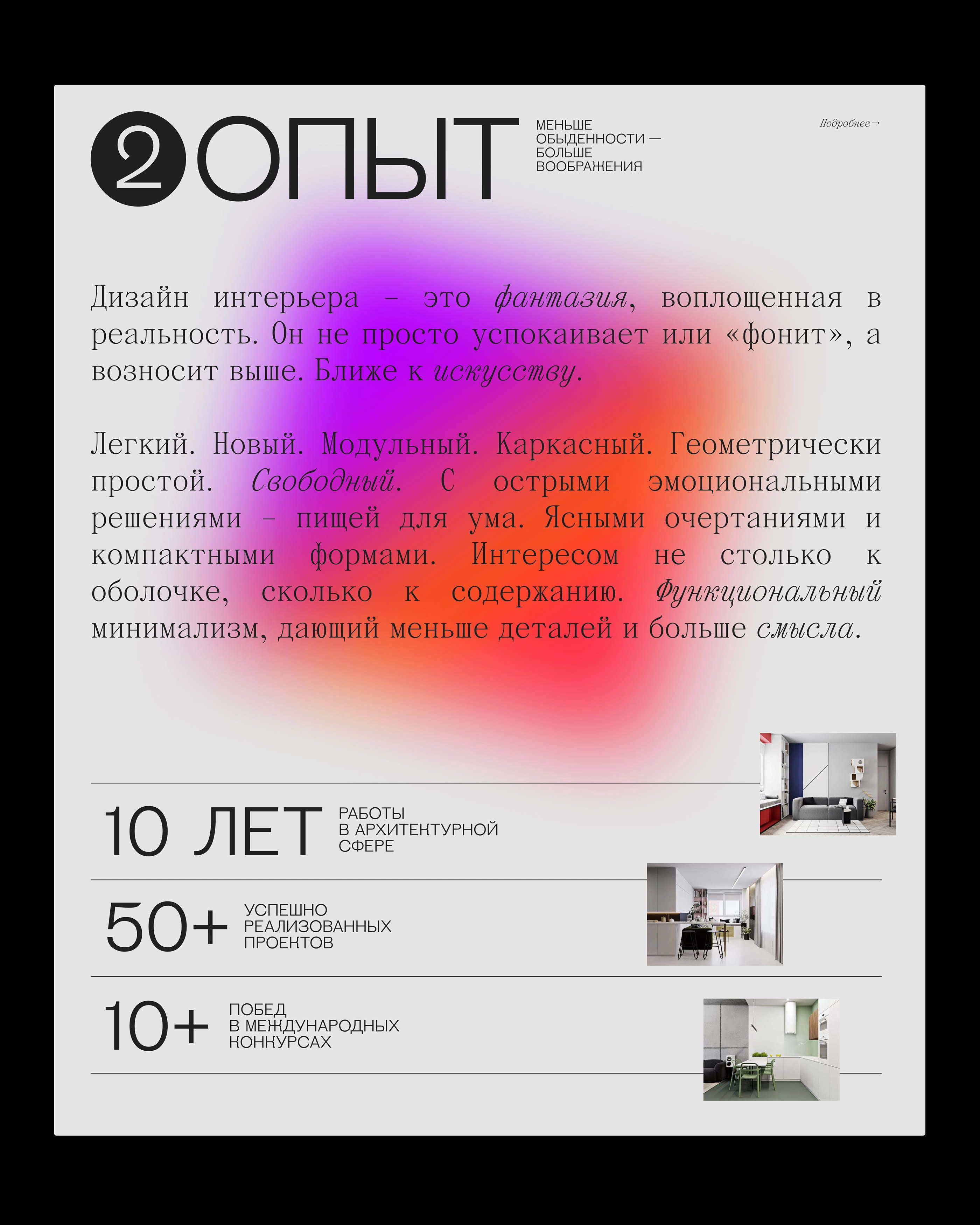 2 ОПЫТ

МЕНЬШЕ ОБЫДЕННОСТИ — БОЛЬШЕ ВООБРАЖЕНИЯ

Подробнее→

Дизайн интерьера – это фантазия, воплощенная в реальность. Он не просто успокаивает или «фонит», а возносит выше. Ближе к искусству.

Легкий. Новый. Модульный. Каркасный. Геометрически простой. Свободный. С острыми эмоциональными решениями – пищей для ума. Ясными очертаниями и компактными формами. Интересом не столько к оболочке, сколько к содержанию. Функциональный минимализм, дающий меньше деталей и больше смысла.

10 ЛЕТ РАБОТЫ В АРХИТЕКТУРНОЙ СФЕРЕ

50+ УСПЕШНО РЕАЛИЗОВАННЫХ ПРОЕКТОВ

10+ ПОБЕД В МЕЖДУНАРОДНЫХ КОНКУРСАХ